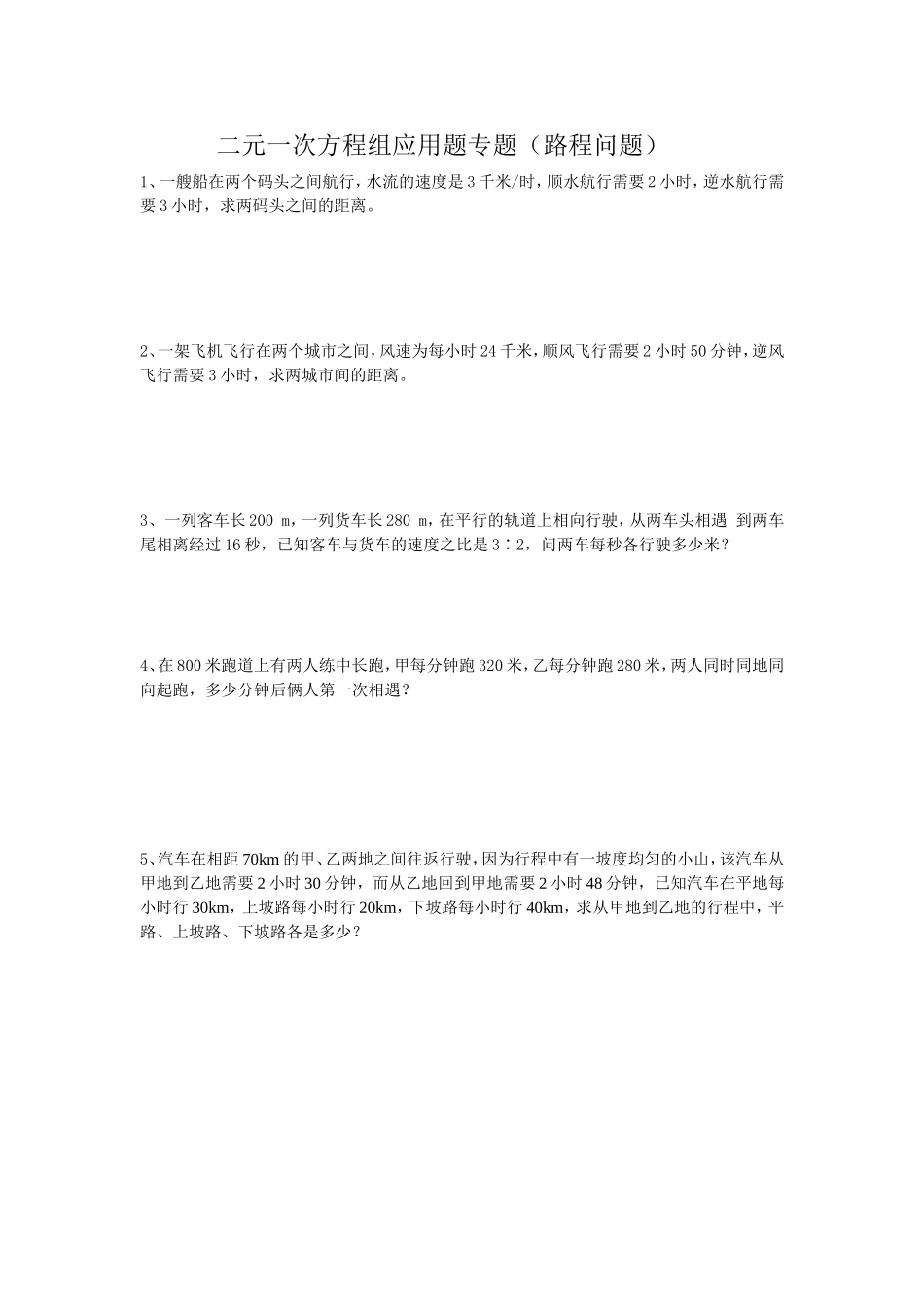 二元一次方程组应用题专题（路程问题）

1、一艘船在两个码头之间航行，水流的速度是 3 千米/时，顺水航行需要 2 小时，逆水航行需要 3 小时，求两码头之间的距离。

2、一架飞机飞行在两个城市之间，风速为每小时 24 千米，顺风飞行需要 2 小时 50 分钟，逆风飞行需要 3 小时，求两城市间的距离。

3、一列客车长 200 m，一列货车长 280 m，在平行的轨道上相向行驶，从两车头相遇 到两车尾相离经过 16 秒，已知客车与货车的速度之比是 3∶2，问两车每秒各行驶多少米？

4、在 800 米跑道上有两人练中长跑，甲每分钟跑 320 米，乙每分钟跑 280 米，两人同时同地同向起跑，多少分钟后俩人第一次相遇？

5、汽车在相距 70km 的甲、乙两地之间往返行驶，因为行程中有一坡度均匀的小山，该汽车从甲地到乙地需要 2 小时 30 分钟，而从乙地回到甲地需要 2 小时 48 分钟，已知汽车在平地每小时行 30km，上坡路每小时行 20km，下坡路每小时行 40km，求从甲地到乙地的行程中，平路、上坡路、下坡路各是多少？